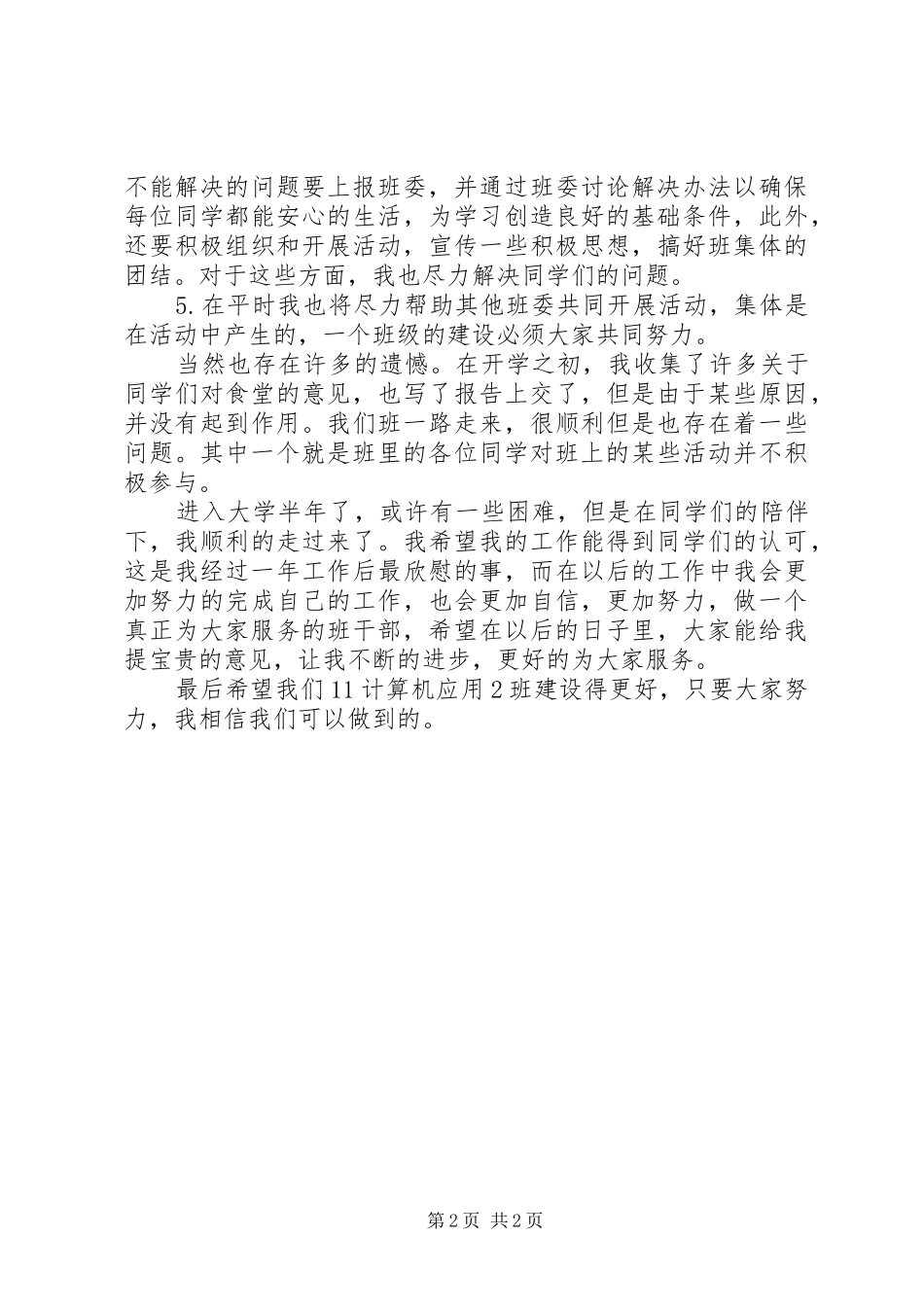 不能解决的问题要上报班委，并通过班委讨论解决办法以确保每位同学都能安心的生活，为学习创造良好的基础条件，此外，还要积极组织和开展活动，宣传一些积极思想，搞好班集体的团结。对于这些方面，我也尽力解决同学们的问题。

5.在平时我也将尽力帮助其他班委共同开展活动，集体是在活动中产生的，一个班级的建设必须大家共同努力。

当然也存在许多的遗憾。在开学之初，我收集了许多关于同学们对食堂的意见，也写了报告上交了，但是由于某些原因，并没有起到作用。我们班一路走来，很顺利但是也存在着一些问题。其中一个就是班里的各位同学对班上的某些活动并不积极参与。

进入大学半年了，或许有一些困难，但是在同学们的陪伴下，我顺利的走过来了。我希望我的工作能得到同学们的认可，这是我经过一年工作后最欣慰的事，而在以后的工作中我会更加努力的完成自己的工作，也会更加自信，更加努力，做一个真正为大家服务的班干部，希望在以后的日子里，大家能给我提宝贵的意见，让我不断的进步，更好的为大家服务。

最后希望我们11计算机应用2班建设得更好，只要大家努力，我相信我们可以做到的。

第2页 共2页